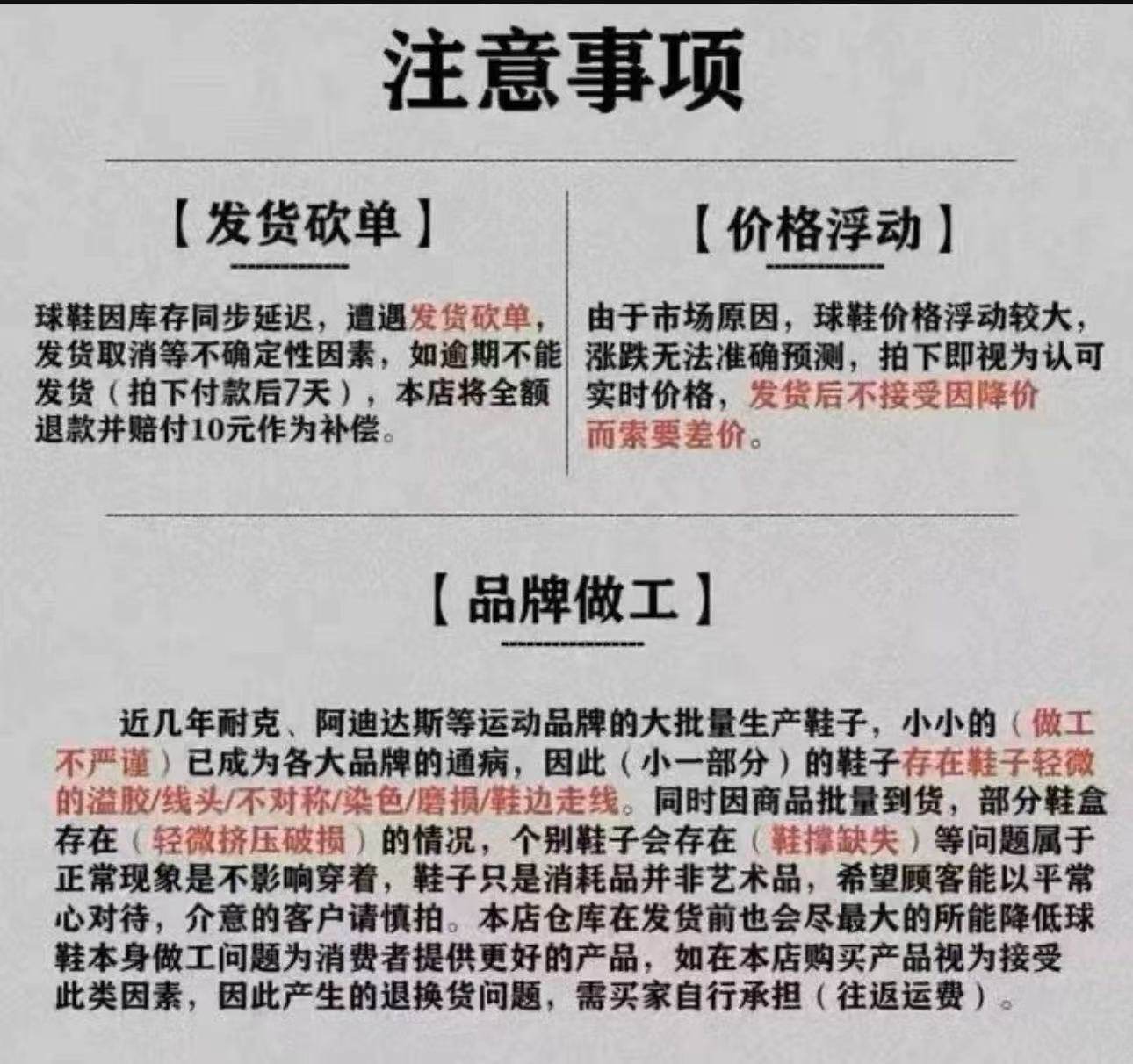 注意事项

【发货砍单】

球鞋因库存同步延迟，遭遇发货砍单，发货取消等不确定性因素，如逾期不能发货（拍下付款后7天），本店将全额退款并赔付10元作为补偿。

【价格浮动】

由于市场原因，球鞋价格浮动较大，涨跌无法准确预测，拍下即视为认可实时价格，发货后不接受因降价而索要差价。

【品牌做工】

近几年耐克、阿迪达斯等运动品牌的大批量生产鞋子，小小的（做工不严谨）已成为各大品牌的通病，因此（小一部分）的鞋子存在鞋子轻微的溢胶/线头/不对称/染色/磨损/鞋边走线。同时因商品批量到货，部分鞋盒存在（轻微挤压破损）的情况，个别鞋子会存在（鞋撑缺失）等问题属于正常现象是不影响穿着，鞋子只是消耗品并非艺术品，希望顾客能以平常心对待，介意的客户请慎拍。本店仓库在发货前也会尽最大的所能降低球鞋本身做工问题为消费者提供更好的产品，如在本店购买产品视为接受此类因素，因此产生的退换货问题，需买家自行承担（往返运费）。